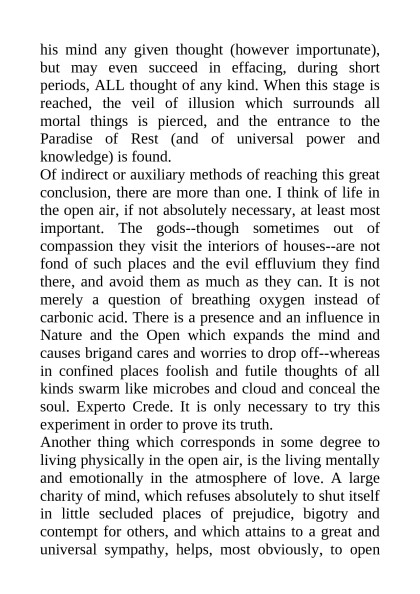 his mind any given thought (however importunate), but may even succeed in effacing, during short periods, ALL thought of any kind. When this stage is reached, the veil of illusion which surrounds all mortal things is pierced, and the entrance to the Paradise of Rest (and of universal power and knowledge) is found.
Of indirect or auxiliary methods of reaching this great conclusion, there are more than one. I think of life in the open air, if not absolutely necessary, at least most important. The gods--though sometimes out of compassion they visit the interiors of houses--are not fond of such places and the evil effluvium they find there, and avoid them as much as they can. It is not merely a question of breathing oxygen instead of carbonic acid. There is a presence and an influence in Nature and the Open which expands the mind and causes brigand cares and worries to drop off--whereas in confined places foolish and futile thoughts of all kinds swarm like microbes and cloud and conceal the soul. Experto Crede. It is only necessary to try this experiment in order to prove its truth.
Another thing which corresponds in some degree to living physically in the open air, is the living mentally and emotionally in the atmosphere of love. A large charity of mind, which refuses absolutely to shut itself in little secluded places of prejudice, bigotry and contempt for others, and which attains to a great and universal sympathy, helps, most obviously, to open